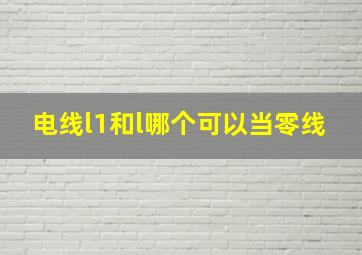 电线l1和l哪个可以当零线